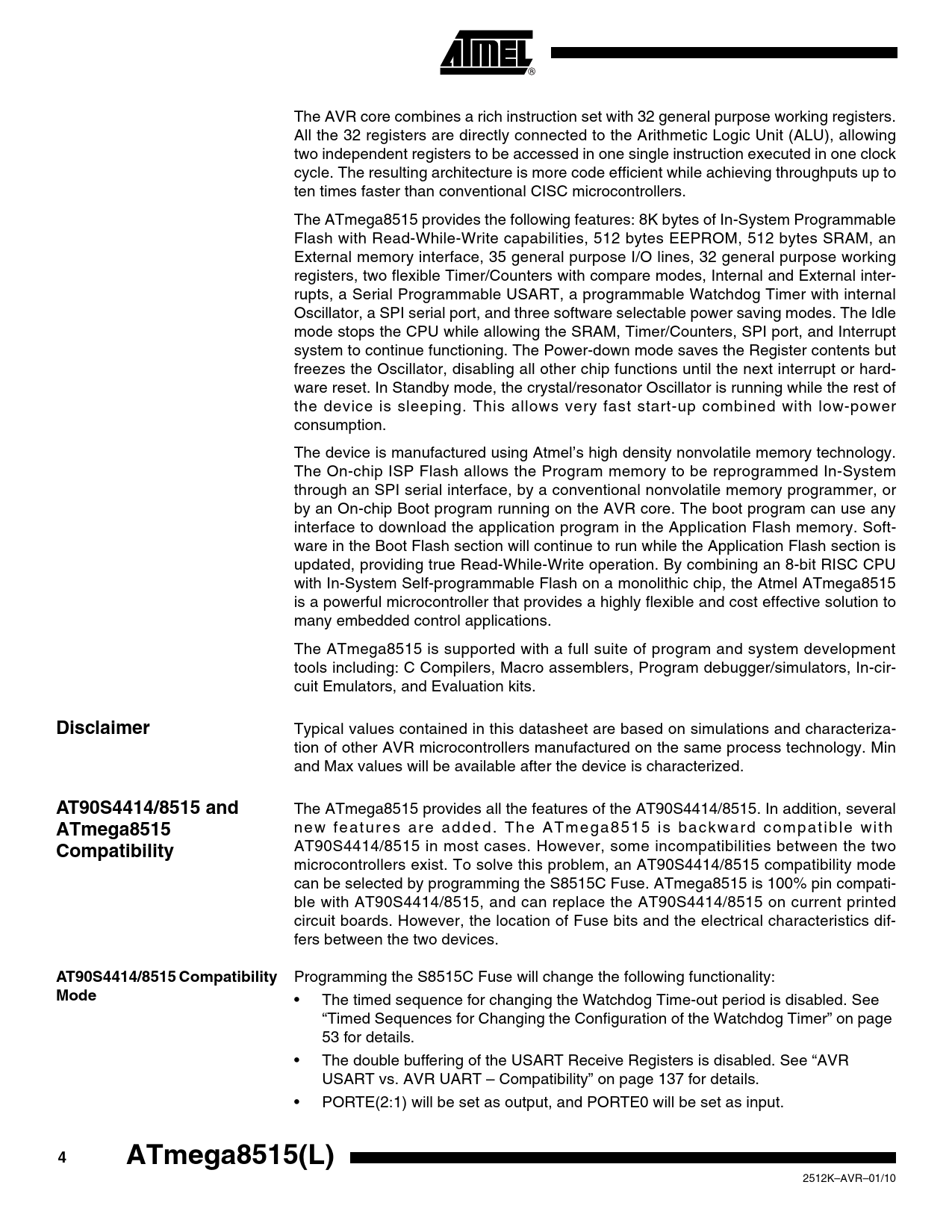 ATMEL®

The AVR core combines a rich instruction set with 32 general purpose working registers. All the 32 registers are directly connected to the Arithmetic Logic Unit (ALU), allowing two independent registers to be accessed in one single instruction executed in one clock cycle. The resulting architecture is more code efficient while achieving throughputs up to ten times faster than conventional CISC microcontrollers.

The ATmega8515 provides the following features: 8K bytes of In-System Programmable Flash with Read-While-Write capabilities, 512 bytes EEPROM, 512 bytes SRAM, an External memory interface, 35 general purpose I/O lines, 32 general purpose working registers, two flexible Timer/Counters with compare modes, Internal and External interrupts, a Serial Programmable USART, a programmable Watchdog Timer with internal Oscillator, a SPI serial port, and three software selectable power saving modes. The Idle mode stops the CPU while allowing the SRAM, Timer/Counters, SPI port, and Interrupt system to continue functioning. The Power-down mode saves the Register contents but freezes the Oscillator, disabling all other chip functions until the next interrupt or hardware reset. In Standby mode, the crystal/resonator Oscillator is running while the rest of the device is sleeping. This allows very fast start-up combined with low-power consumption.

The device is manufactured using Atmel's high density nonvolatile memory technology. The On-chip ISP Flash allows the Program memory to be reprogrammed In-System through an SPI serial interface, by a conventional nonvolatile memory programmer, or by an On-chip Boot program running on the AVR core. The boot program can use any interface to download the application program in the Application Flash memory. Software in the Boot Flash section will continue to run while the Application Flash section is updated, providing true Read-While-Write operation. By combining an 8-bit RISC CPU with In-System Self-programmable Flash on a monolithic chip, the Atmel ATmega8515 is a powerful microcontroller that provides a highly flexible and cost effective solution to many embedded control applications.

The ATmega8515 is supported with a full suite of program and system development tools including: C Compilers, Macro assemblers, Program debugger/simulators, In-circuit Emulators, and Evaluation kits.

Disclaimer

Typical values contained in this datasheet are based on simulations and characterization of other AVR microcontrollers manufactured on the same process technology. Min and Max values will be available after the device is characterized.

AT90S4414/8515 and ATmega8515 Compatibility

The ATmega8515 provides all the features of the AT90S4414/8515. In addition, several new features are added. The ATmega8515 is backward compatible with AT90S4414/8515 in most cases. However, some incompatibilities between the two microcontrollers exist. To solve this problem, an AT90S4414/8515 compatibility mode can be selected by programming the S8515C Fuse. ATmega8515 is 100% pin compatible with AT90S4414/8515, and can replace the AT90S4414/8515 on current printed circuit boards. However, the location of Fuse bits and the electrical characteristics differs between the two devices.

AT90S4414/8515 Compatibility Mode

Programming the S8515C Fuse will change the following functionality:

• The timed sequence for changing the Watchdog Time-out period is disabled. See "Timed Sequences for Changing the Configuration of the Watchdog Timer" on page 53 for details.
• The double buffering of the USART Receive Registers is disabled. See "AVR USART vs. AVR UART – Compatibility" on page 137 for details.
• PORTE(2:1) will be set as output, and PORTE0 will be set as input.

4 ATmega8515(L)

2512K–AVR–01/10